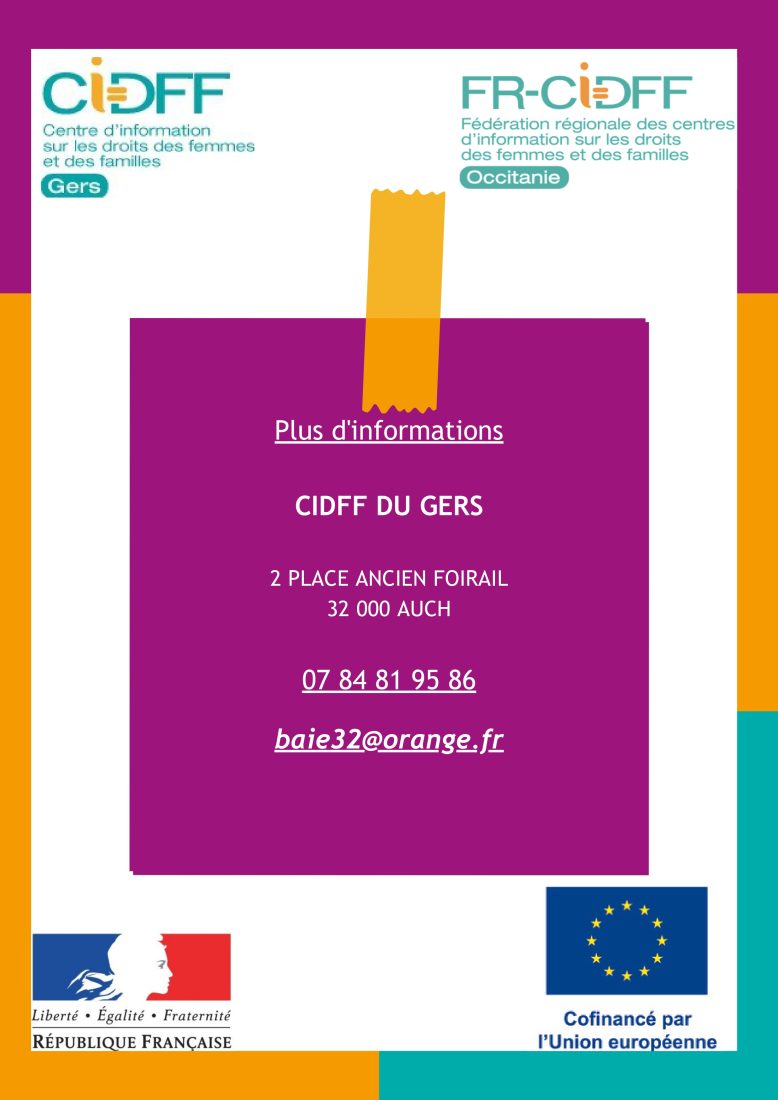 CIDFF
Centre d'information sur les droits des femmes et des familles
Gers

FR-CIDFF
Fédération régionale des centres d'information sur les droits des femmes et des familles
Occitanie

Plus d'informations

CIDFF DU GERS

2 PLACE ANCIEN FOIRAIL
32 000 AUCH

07 84 81 95 86

baie32@orange.fr

Liberté • Égalité • Fraternité
RÉPUBLIQUE FRANÇAISE

Cofinancé par l'Union européenne